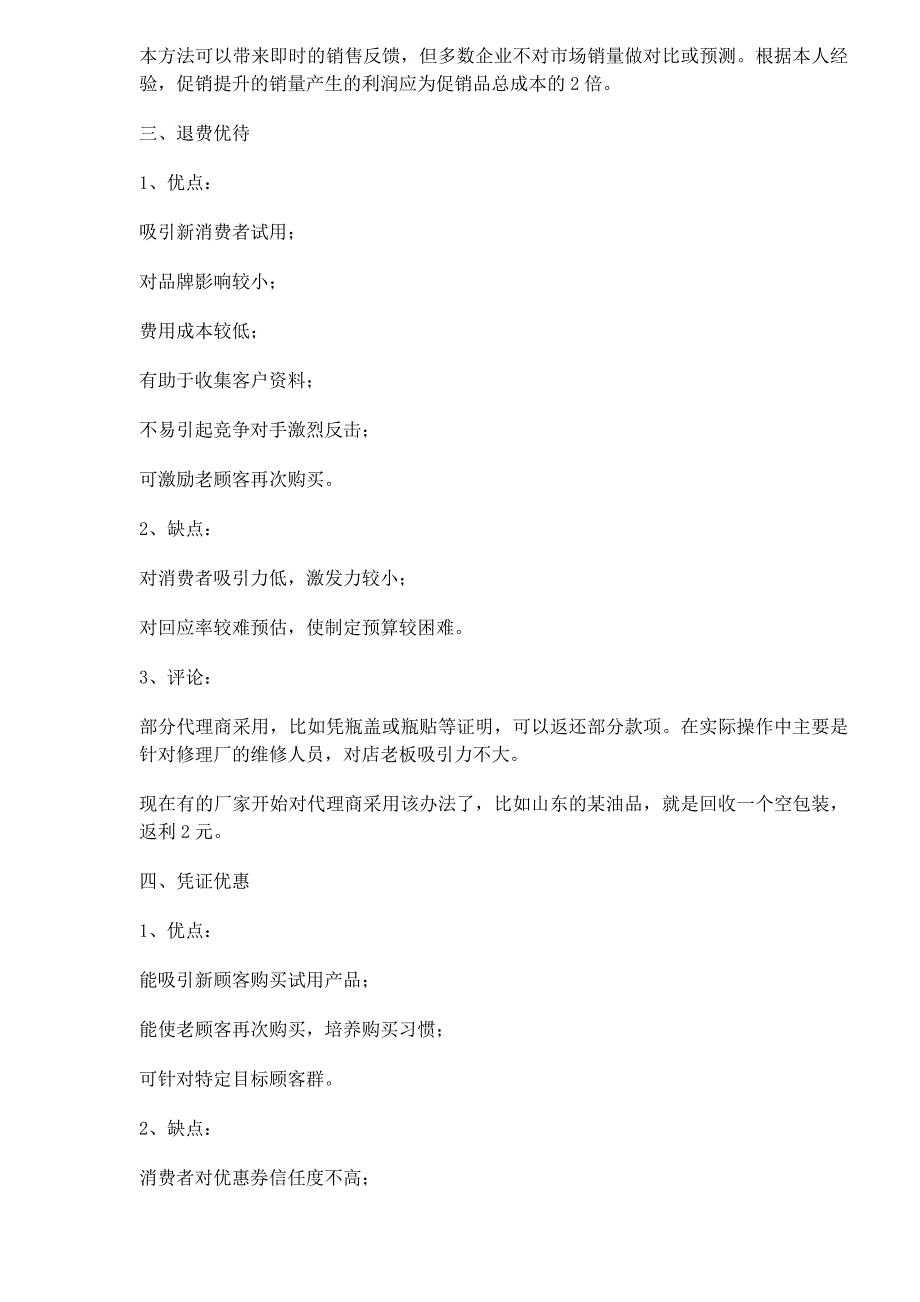 本方法可以带来即时的销售反馈，但多数企业不对市场销量做对比或预测。根据本人经验，促销提升的销量产生的利润应为促销品总成本的 2 倍。

三、退费优待

1、优点：

吸引新消费者试用；

对品牌影响较小；

费用成本较低；

有助于收集客户资料；

不易引起竞争对手激烈反击；

可激励老顾客再次购买。

2、缺点：

对消费者吸引力低，激发力较小；

对回应率较难预估，使制定预算较困难。

3、评论：

部分代理商采用，比如凭瓶盖或瓶贴等证明，可以返还部分款项。在实际操作中主要是针对修理厂的维修人员，对店老板吸引力不大。

现在有的厂家开始对代理商采用该办法了，比如山东的某油品，就是回收一个空包装，返利 2 元。

四、凭证优惠

1、优点：

能吸引新顾客购买试用产品；

能使老顾客再次购买，培养购买习惯；

可针对特定目标顾客群。

2、缺点：

消费者对优惠券信任度不高；